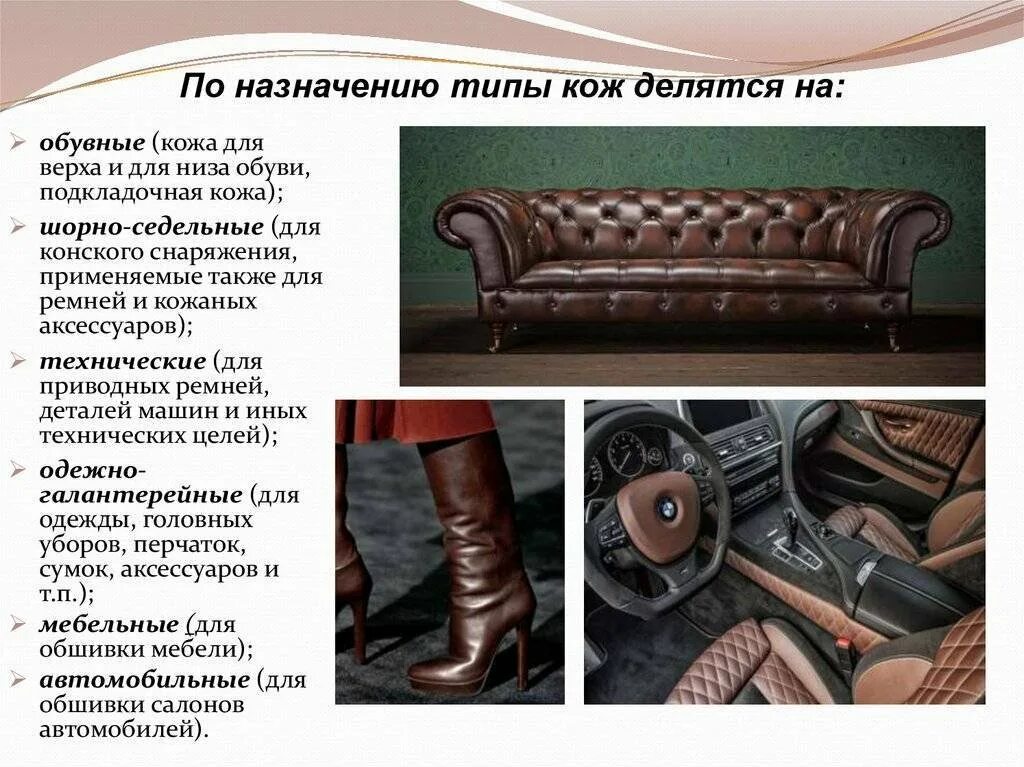 По назначению типы кож делятся на:

➢ обувные (кожа для верха и для низа обуви, подкладочная кожа);

➢ шорно-седельные (для конского снаряжения, применяемые также для ремней и кожаных аксессуаров);

➢ технические (для приводных ремней, деталей машин и иных технических целей);

➢ одежно-галантерейные (для одежды, головных уборов, перчаток, сумок, аксессуаров и т.п.);

➢ мебельные (для обшивки мебели);

➢ автомобильные (для обшивки салонов автомобилей).